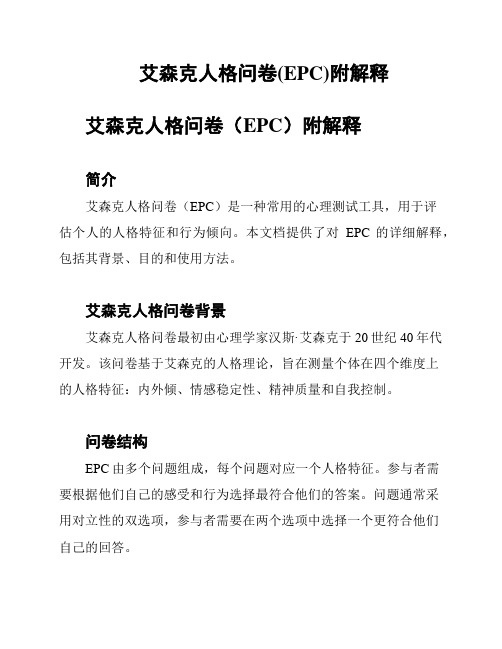 艾森克人格问卷(EPC)附解释

艾森克人格问卷（EPC）附解释

简介

艾森克人格问卷（EPC）是一种常用的心理测试工具，用于评估个人的人格特征和行为倾向。本文档提供了对 EPC 的详细解释，包括其背景、目的和使用方法。

艾森克人格问卷背景

艾森克人格问卷最初由心理学家汉斯·艾森克于 20 世纪 40 年代开发。该问卷基于艾森克的人格理论，旨在测量个体在四个维度上的人格特征：内外倾、情感稳定性、精神质量和自我控制。

问卷结构

EPC 由多个问题组成，每个问题对应一个人格特征。参与者需要根据他们自己的感受和行为选择最符合他们的答案。问题通常采用对立性的双选项，参与者需要在两个选项中选择一个更符合他们自己的回答。